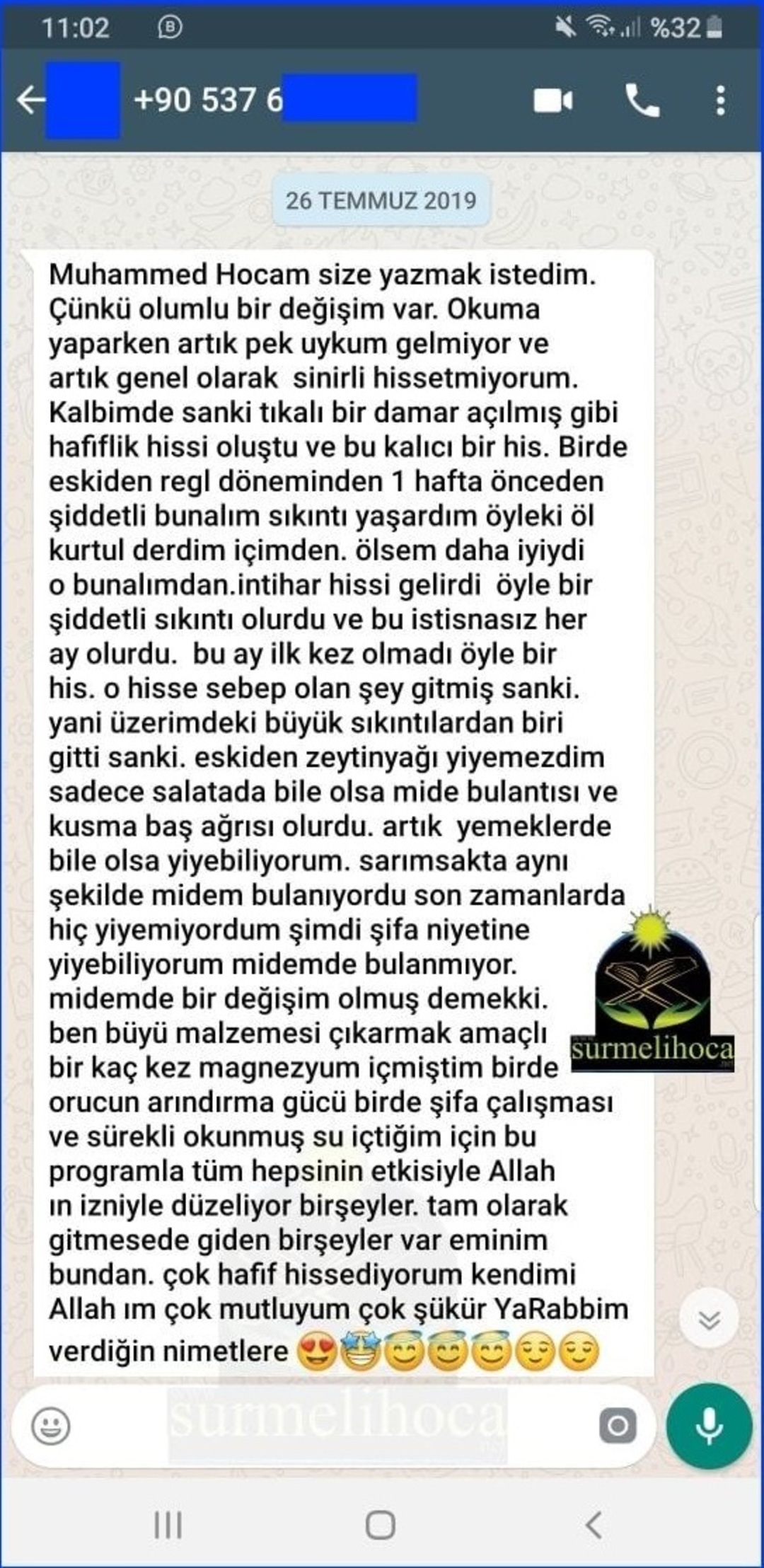 11:02 %32

+90 537 6

26 TEMMUZ 2019

Muhammed Hocam size yazmak istedim. Çünkü olumlu bir değişim var. Okuma yaparken artık pek uykum gelmiyor ve artık genel olarak sinirli hissetmiyorum. Kalbimde sanki tıkalı bir damar açılmış gibi hafiflik hissi oluştu ve bu kalıcı bir his. Birde eskiden regl döneminden 1 hafta önceden şiddetli bunalım sıkıntı yaşardım öyleki öl kurtul derdim içimden. ölsem daha iyiydi o bunalımdan.intihar hissi gelirdi öyle bir şiddetli sıkıntı olurdu ve bu istisnasız her ay olurdu. bu ay ilk kez olmadı öyle bir his. o hisse sebep olan şey gitmiş sanki. yani üzerimdeki büyük sıkıntılardan biri gitti sanki. eskiden zeytinyağı yiyemezdim sadece salatada bile olsa mide bulantısı ve kusma baş ağrısı olurdu. artık yemeklerde bile olsa yiyebiliyorum. sarımsakta aynı şekilde midem bulanıyordu son zamanlarda hiç yiyemiyordum şimdi şifa niyetine yiyebiliyorum midemde bulanmıyor. midemde bir değişim olmuş demekki. ben büyü malzemesi çıkarmak amaçlı bir kaç kez magnezyum içmiştim birde orucun arındırma gücü birde şifa çalışması ve sürekli okunmuş su içtiğim için bu programla tüm hepsinin etkisiyle Allah ın izniyle düzeliyor birşeyler. tam olarak gitmesede giden birşeyler var eminim bundan. çok hafif hissediyorum kendimi Allah ım çok mutluyum çok şükür YaRabbim verdiğin nimetlere 😍🤩😇😇😇😌😌

sürmelihoca

sürmelihoca